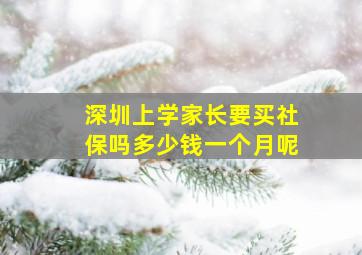 深圳上学家长要买社保吗多少钱一个月呢